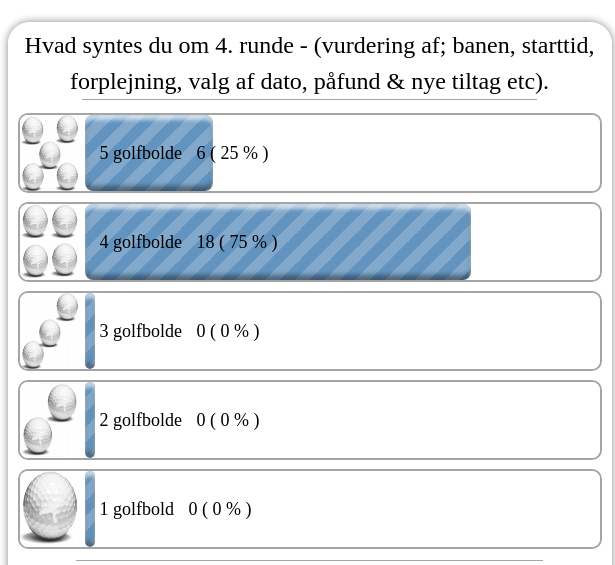 Hvad syntes du om 4. runde - (vurdering af; banen, starttid, forplejning, valg af dato, påfund & nye tiltag etc).

5 golfbolde 6 ( 25 % )

4 golfbolde 18 ( 75 % )

3 golfbolde 0 ( 0 % )

2 golfbolde 0 ( 0 % )

1 golfbold 0 ( 0 % )